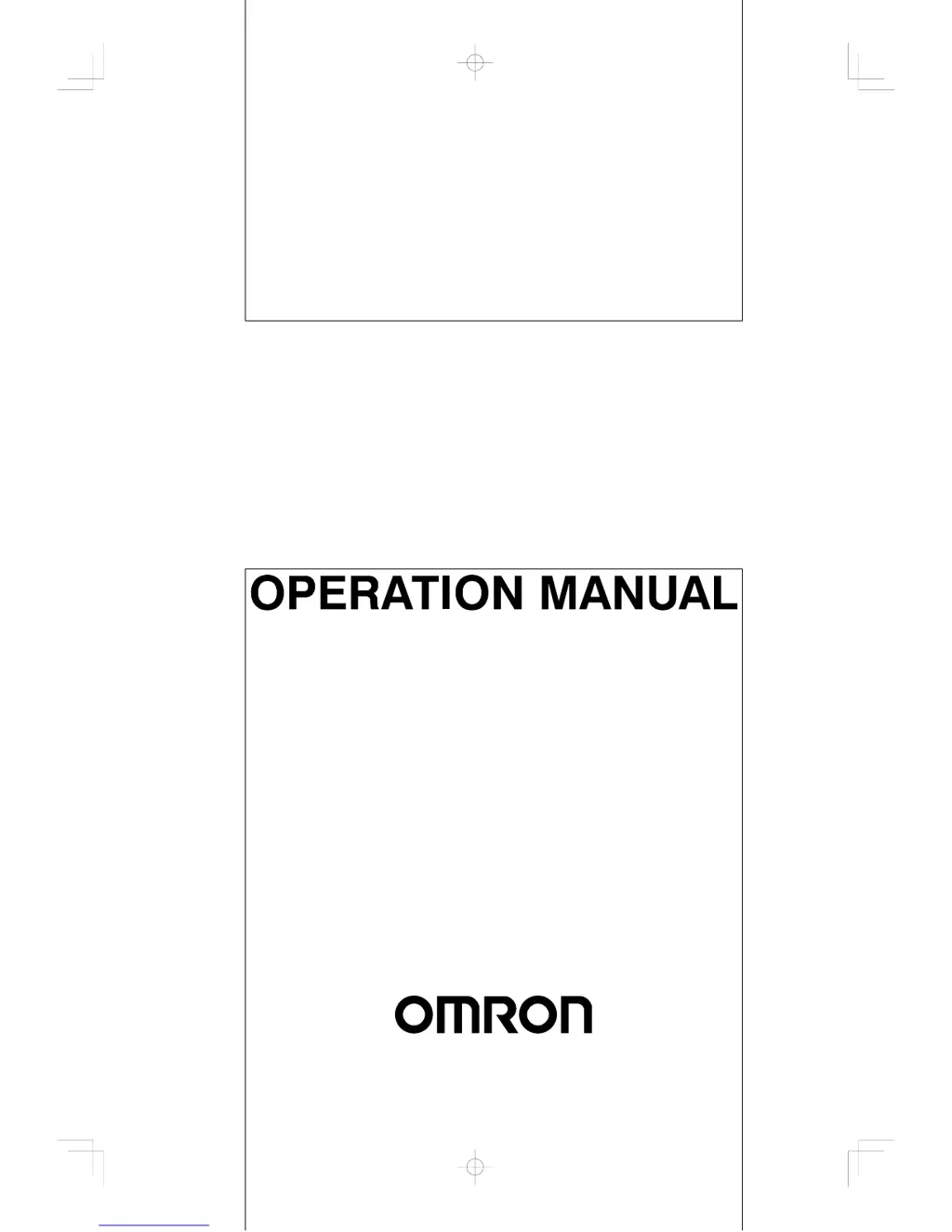 OPERATION MANUAL

OMRON